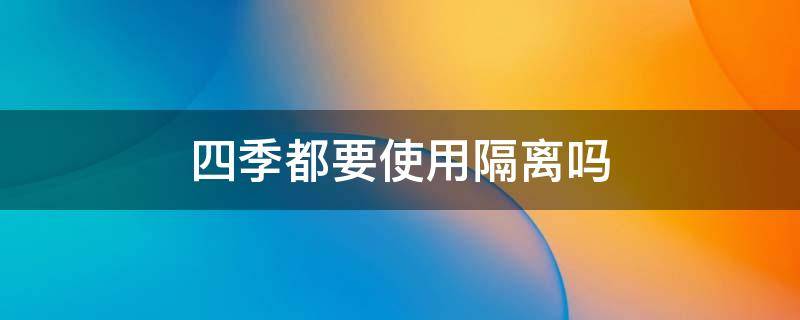 四季都要使用隔离吗